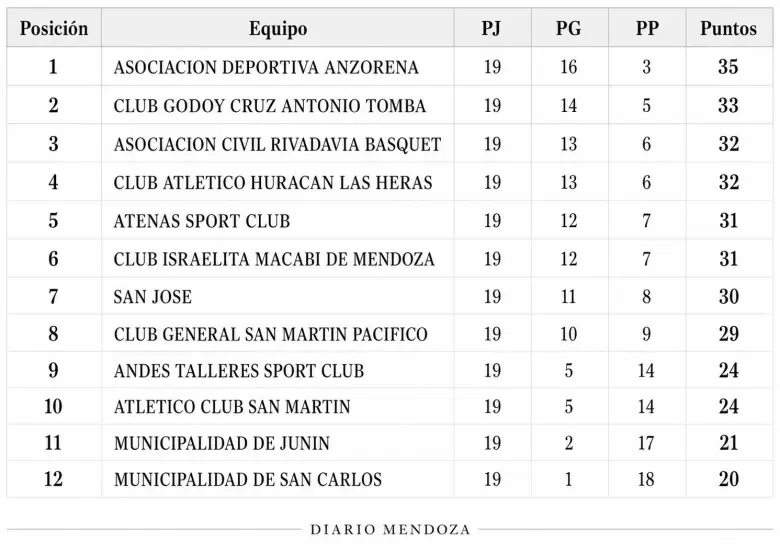 | Posición | Equipo | PJ | PG | PP | Puntos |
|---|---|---|---|---|---|
| 1 | ASOCIACION DEPORTIVA ANZORENA | 19 | 16 | 3 | 35 |
| 2 | CLUB GODOY CRUZ ANTONIO TOMBA | 19 | 14 | 5 | 33 |
| 3 | ASOCIACION CIVIL RIVADAVIA BASQUET | 19 | 13 | 6 | 32 |
| 4 | CLUB ATLETICO HURACAN LAS HERAS | 19 | 13 | 6 | 32 |
| 5 | ATENAS SPORT CLUB | 19 | 12 | 7 | 31 |
| 6 | CLUB ISRAELITA MACABI DE MENDOZA | 19 | 12 | 7 | 31 |
| 7 | SAN JOSE | 19 | 11 | 8 | 30 |
| 8 | CLUB GENERAL SAN MARTIN PACIFICO | 19 | 10 | 9 | 29 |
| 9 | ANDES TALLERES SPORT CLUB | 19 | 5 | 14 | 24 |
| 10 | ATLETICO CLUB SAN MARTIN | 19 | 5 | 14 | 24 |
| 11 | MUNICIPALIDAD DE JUNIN | 19 | 2 | 17 | 21 |
| 12 | MUNICIPALIDAD DE SAN CARLOS | 19 | 1 | 18 | 20 |

DIARIO MENDOZA